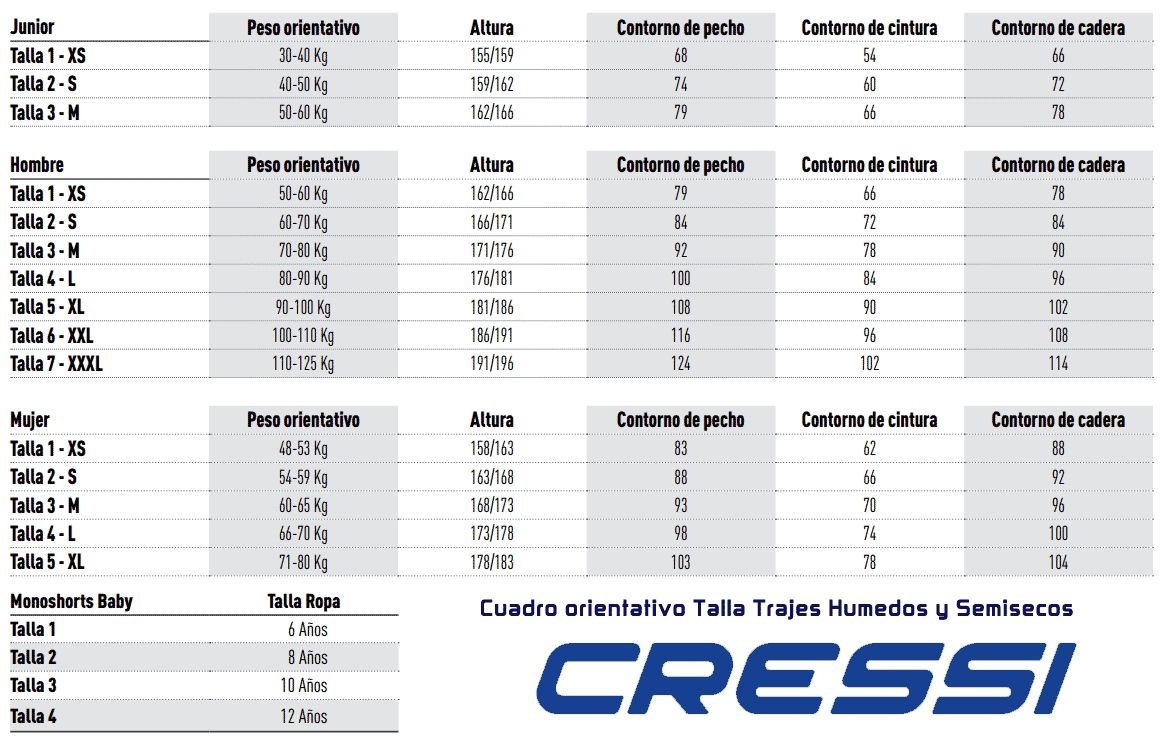 | Junior | Peso orientativo | Altura | Contorno de pecho | Contorno de cintura | Contorno de cadera |
|---|---|---|---|---|---|
| Talla 1 - XS | 30-40 Kg | 155/159 | 68 | 54 | 66 |
| Talla 2 - S | 40-50 Kg | 159/162 | 74 | 60 | 72 |
| Talla 3 - M | 50-60 Kg | 162/166 | 79 | 66 | 78 |

| Hombre | Peso orientativo | Altura | Contorno de pecho | Contorno de cintura | Contorno de cadera |
|---|---|---|---|---|---|
| Talla 1 - XS | 50-60 Kg | 162/166 | 79 | 66 | 78 |
| Talla 2 - S | 60-70 Kg | 166/171 | 84 | 72 | 84 |
| Talla 3 - M | 70-80 Kg | 171/176 | 92 | 78 | 90 |
| Talla 4 - L | 80-90 Kg | 176/181 | 100 | 84 | 96 |
| Talla 5 - XL | 90-100 Kg | 181/186 | 108 | 90 | 102 |
| Talla 6 - XXL | 100-110 Kg | 186/191 | 116 | 96 | 108 |
| Talla 7 - XXXL | 110-125 Kg | 191/196 | 124 | 102 | 114 |

| Mujer | Peso orientativo | Altura | Contorno de pecho | Contorno de cintura | Contorno de cadera |
|---|---|---|---|---|---|
| Talla 1 - XS | 48-53 Kg | 158/163 | 83 | 62 | 88 |
| Talla 2 - S | 54-59 Kg | 163/168 | 88 | 66 | 92 |
| Talla 3 - M | 60-65 Kg | 168/173 | 93 | 70 | 96 |
| Talla 4 - L | 66-70 Kg | 173/178 | 98 | 74 | 100 |
| Talla 5 - XL | 71-80 Kg | 178/183 | 103 | 78 | 104 |

| Monoshorts Baby | Talla Ropa |
|---|---|
| Talla 1 | 6 Años |
| Talla 2 | 8 Años |
| Talla 3 | 10 Años |
| Talla 4 | 12 Años |

Cuadro orientativo Talla Trajes Humedos y Semisecos

CRESSI